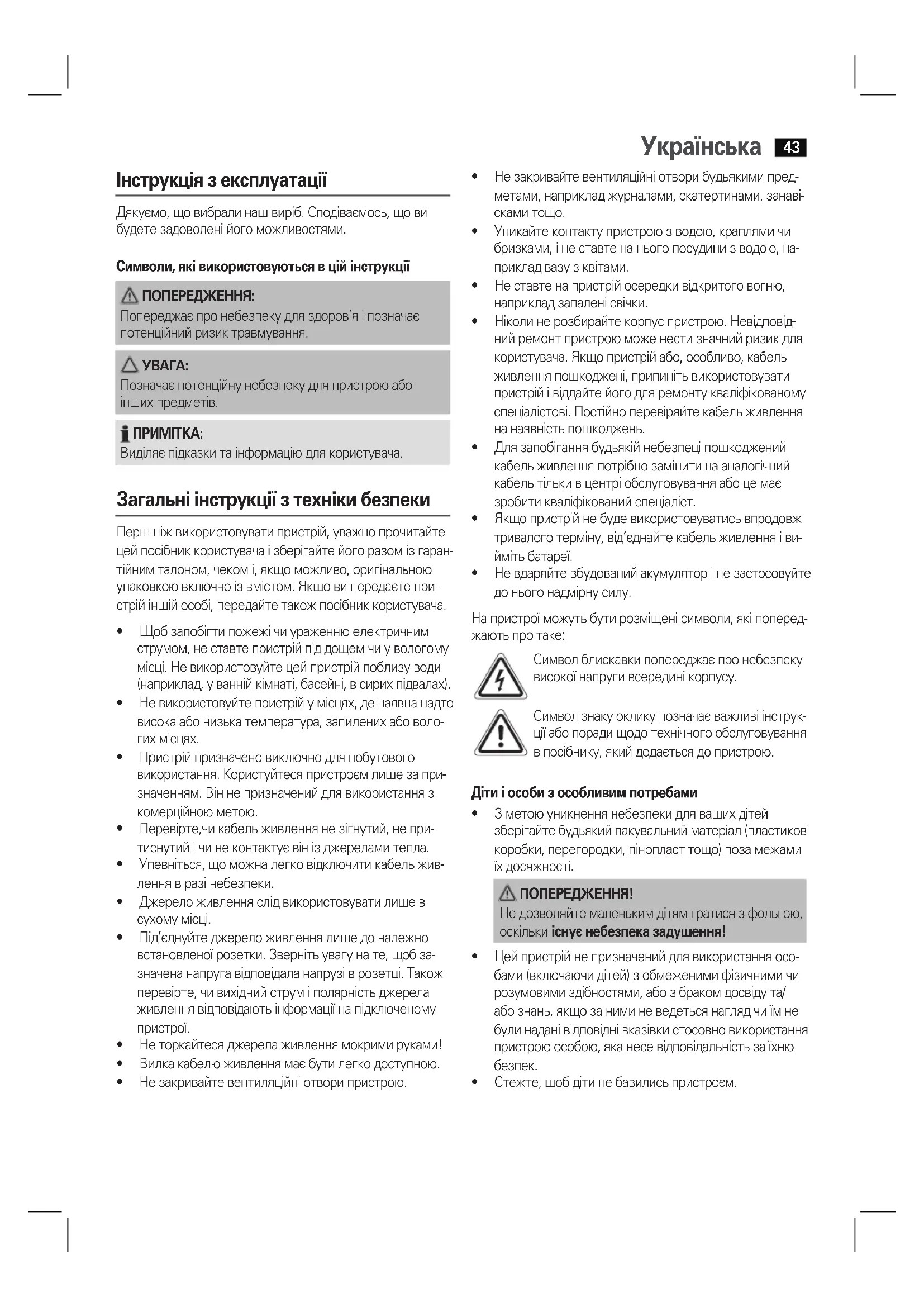 Українська 43

Інструкція з експлуатації

Дякуємо, що вибрали наш виріб. Сподіваємось, що ви будете задоволені його можливостями.

Символи, які використовуються в цій інструкції

ПОПЕРЕДЖЕННЯ:
Попереджає про небезпеку для здоров'я і позначає потенційний ризик травмування.

УВАГА:
Позначає потенційну небезпеку для пристрою або інших предметів.

ПРИМІТКА:
Виділяє підказки та інформацію для користувача.

Загальні інструкції з техніки безпеки

Перш ніж використовувати пристрій, уважно прочитайте цей посібник користувача і зберігайте його разом із гарантійним талоном, чеком і, якщо можливо, оригінальною упаковкою включно із вмістом. Якщо ви передаєте пристрій іншій особі, передайте також посібник користувача.

• Щоб запобігти пожежі чи ураженню електричним струмом, не ставте пристрій під дощем чи у вологому місці. Не використовуйте цей пристрій поблизу води (наприклад, у ванній кімнаті, басейні, в сирих підвалах).
• Не використовуйте пристрій у місцях, де наявна надто висока або низька температура, запилених або вологих місцях.
• Пристрій призначено виключно для побутового використання. Користуйтеся пристроєм лише за призначенням. Він не призначений для використання з комерційною метою.
• Перевірте,чи кабель живлення не зігнутий, не притиснутий і чи не контактує він із джерелами тепла.
• Упевніться, що можна легко відключити кабель живлення в разі небезпеки.
• Джерело живлення слід використовувати лише в сухому місці.
• Під'єднуйте джерело живлення лише до належно встановленої розетки. Зверніть увагу на те, щоб зазначена напруга відповідала напрузі в розетці. Також перевірте, чи вихідний струм і полярність джерела живлення відповідають інформації на підключеному пристрої.
• Не торкайтеся джерела живлення мокрими руками!
• Вилка кабелю живлення має бути легко доступною.
• Не закривайте вентиляційні отвори пристрою.
• Не закривайте вентиляційні отвори будьякими предметами, наприклад журналами, скатертинами, занавісками тощо.
• Уникайте контакту пристрою з водою, краплями чи бризками, і не ставте на нього посудини з водою, наприклад вазу з квітами.
• Не ставте на пристрій осередки відкритого вогню, наприклад запалені свічки.
• Ніколи не розбирайте корпус пристрою. Невідповідний ремонт пристрою може нести значний ризик для користувача. Якщо пристрій або, особливо, кабель живлення пошкоджені, припиніть використовувати пристрій і віддайте його для ремонту кваліфікованому спеціалістові. Постійно перевіряйте кабель живлення на наявність пошкоджень.
• Для запобігання будьякій небезпеці пошкоджений кабель живлення потрібно замінити на аналогічний кабель тільки в центрі обслуговування або це має зробити кваліфікований спеціаліст.
• Якщо пристрій не буде використовуватись впродовж тривалого терміну, від'єднайте кабель живлення і вийміть батареї.
• Не вдаряйте вбудований акумулятор і не застосовуйте до нього надмірну силу.

На пристрої можуть бути розміщені символи, які попереджають про таке:

Символ блискавки попереджає про небезпеку високої напруги всередині корпусу.

Символ знаку оклику позначає важливі інструкції або поради щодо технічного обслуговування в посібнику, який додається до пристрою.

Діти і особи з особливим потребами

• З метою уникнення небезпеки для ваших дітей зберігайте будьякий пакувальний матеріал (пластикові коробки, перегородки, пінопласт тощо) поза межами їх досяжності.

ПОПЕРЕДЖЕННЯ!
Не дозволяйте маленьким дітям гратися з фольгою, оскільки існує небезпека задушення!

• Цей пристрій не призначений для використання особами (включаючи дітей) з обмеженими фізичними чи розумовими здібностями, або з браком досвіду та/або знань, якщо за ними не ведеться нагляд чи їм не були надані відповідні вказівки стосовно використання пристрою особою, яка несе відповідальність за їхню безпек.
• Стежте, щоб діти не бавились пристроєм.